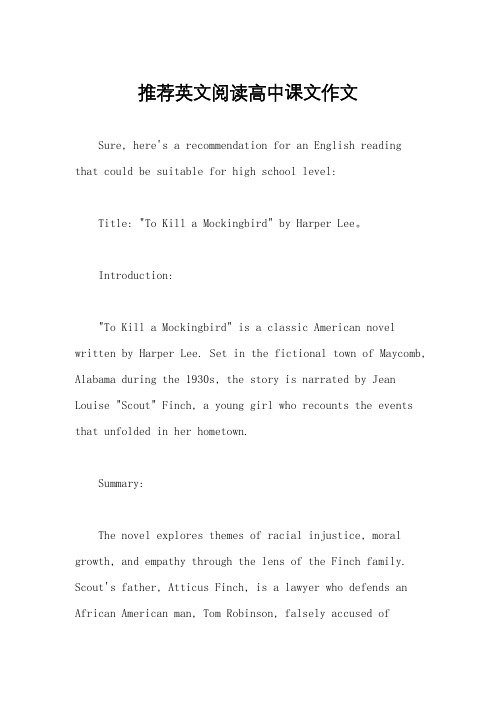 推荐英文阅读高中课文作文

Sure, here's a recommendation for an English reading that could be suitable for high school level:

Title: "To Kill a Mockingbird" by Harper Lee。

Introduction:

"To Kill a Mockingbird" is a classic American novel written by Harper Lee. Set in the fictional town of Maycomb, Alabama during the 1930s, the story is narrated by Jean Louise "Scout" Finch, a young girl who recounts the events that unfolded in her hometown.

Summary:

The novel explores themes of racial injustice, moral growth, and empathy through the lens of the Finch family. Scout's father, Atticus Finch, is a lawyer who defends an African American man, Tom Robinson, falsely accused of